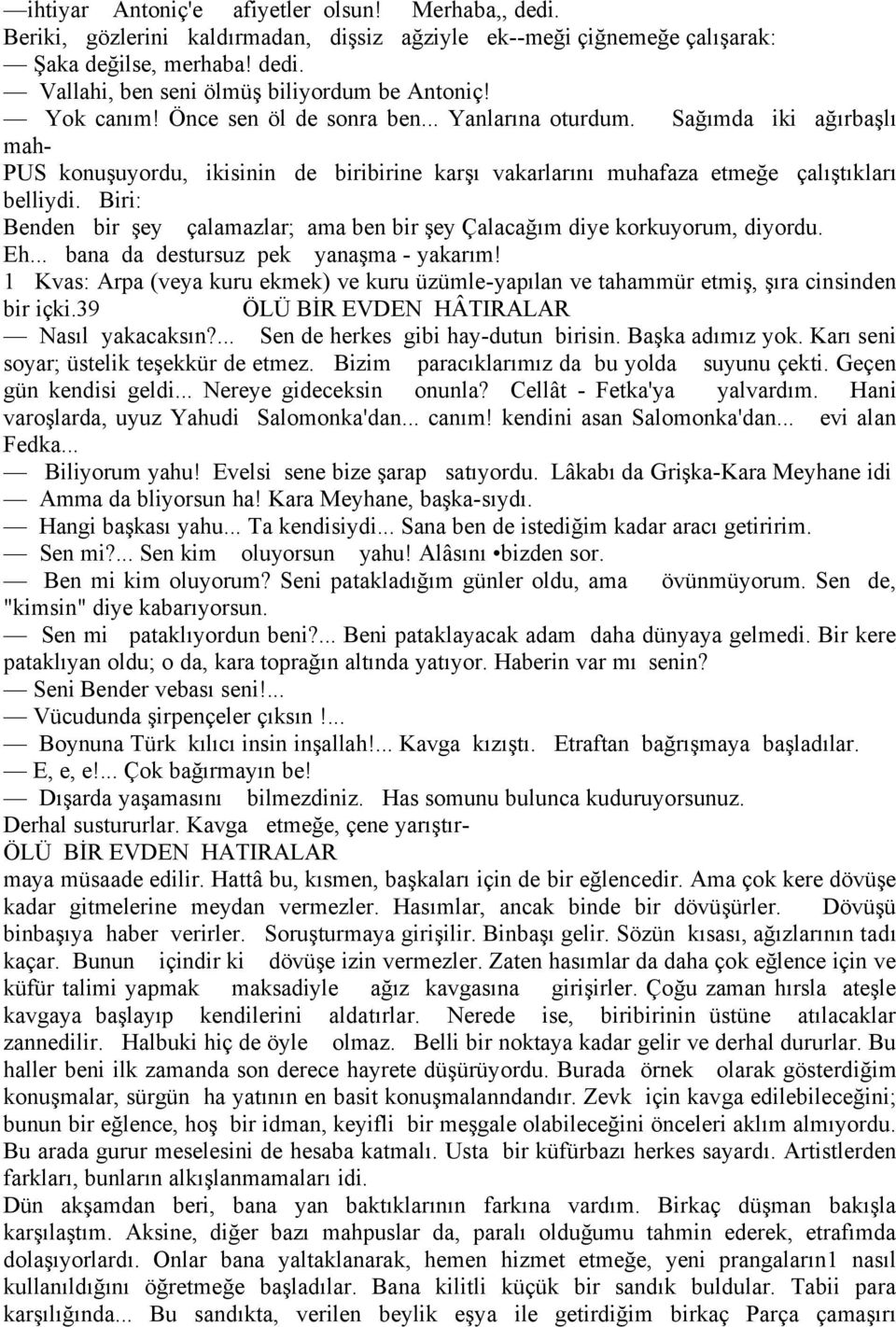 —ihtiyar Antoniç'e afiyetler olsun! Merhaba,, dedi.
Beriki, gözlerini kaldırmadan, dişsiz ağziyle ek--meği çiğnemeğe çalışarak:
— Şaka değilse, merhaba! dedi.
— Vallahi, ben seni ölmüş biliyordum be Antoniç!
— Yok canım! Önce sen öl de sonra ben... Yanlarına oturdum. Sağımda iki ağırbaşlı mah-
PUS konuşuyordu, ikisinin de biribirine karşı vakarlarını muhafaza etmeğe çalıştıkları belliydi. Biri:
Benden bir şey çalamazlar; ama ben bir şey Çalacağım diye korkuyorum, diyordu.
Eh... bana da destursuz pek yanaşma - yakarım!
1 Kvas: Arpa (veya kuru ekmek) ve kuru üzümle-yapılan ve tahammür etmiş, şıra cinsinden bir içki.39 ÖLÜ BİR EVDEN HÂTIRALAR
— Nasıl yakacaksın?... Sen de herkes gibi hay-dutun birisin. Başka adımız yok. Karı seni soyar; üstelik teşekkür de etmez. Bizim paracıklarımız da bu yolda suyunu çekti. Geçen gün kendisi geldi... Nereye gideceksin onunla? Cellât - Fetka'ya yalvardım. Hani varoşlarda, uyuz Yahudi Salomonka'dan... canım! kendini asan Salomonka'dan... evi alan Fedka...
— Biliyorum yahu! Evelsi sene bize şarap satıyordu. Lâkabı da Grişka-Kara Meyhane idi
— Amma da bliyorsun ha! Kara Meyhane, başka-sıydı.
— Hangi başkası yahu... Ta kendisiydi... Sana ben de istediğim kadar aracı getiririm.
— Sen mi?... Sen kim oluyorsun yahu! Alâsını •bizden sor.
— Ben mi kim oluyorum? Seni patakladığım günler oldu, ama övünmüyorum. Sen de, "kimsin" diye kabarıyorsun.
— Sen mi pataklıyordun beni?... Beni pataklayacak adam daha dünyaya gelmedi. Bir kere pataklıyan oldu; o da, kara toprağın altında yatıyor. Haberin var mı senin?
— Seni Bender vebası seni!...
— Vücudunda şirpençeler çıksın !...
— Boynuna Türk kılıcı insin inşallah!... Kavga kızıştı. Etraftan bağrışmaya başladılar.
— E, e, e!... Çok bağırmayın be!
— Dışarda yaşamasını bilmezdiniz. Has somunu bulunca kuduruyorsunuz.
Derhal sustururlar. Kavga etmeğe, çene yarıştır-
ÖLÜ BİR EVDEN HATIRALAR
maya müsaade edilir. Hattâ bu, kısmen, başkaları için de bir eğlencedir. Ama çok kere dövüşe kadar gitmelerine meydan vermezler. Hasımlar, ancak binde bir dövüşürler. Dövüşü binbaşıya haber verirler. Soruşturmaya girişilir. Binbaşı gelir. Sözün kısası, ağızlarının tadı kaçar. Bunun içindir ki dövüşe izin vermezler. Zaten hasımlar da daha çok eğlence için ve küfür talimi yapmak maksadiyle ağız kavgasına girişirler. Çoğu zaman hırsla ateşle kavgaya başlayıp kendilerini aldatırlar. Nerede ise, biribirinin üstüne atılacaklar zannedilir. Halbuki hiç de öyle olmaz. Belli bir noktaya kadar gelir ve derhal dururlar. Bu haller beni ilk zamanda son derece hayrete düşürüyordu. Burada örnek olarak gösterdiğim konuşmalar, sürgün ha yatının en basit konuşmalanndandır. Zevk için kavga edilebileceğini; bunun bir eğlence, hoş bir idman, keyifli bir meşgale olabileceğini önceleri aklım almıyordu. Bu arada gurur meselesini de hesaba katmalı. Usta bir küfürbazı herkes sayardı. Artistlerden farkları, bunların alkışlanmamaları idi.
Dün akşamdan beri, bana yan baktıklarının farkına vardım. Birkaç düşman bakışla karşılaştım. Aksine, diğer bazı mahpuslar da, paralı olduğumu tahmin ederek, etrafımda dolaşıyorlardı. Onlar bana yaltaklanarak, hemen hizmet etmeğe, yeni prangaların1 nasıl kullanıldığını öğretmeğe başladılar. Bana kilitli küçük bir sandık buldular. Tabii para karşılığında... Bu sandıkta, verilen beylik eşya ile getirdiğim birkaç Parça çamaşırı